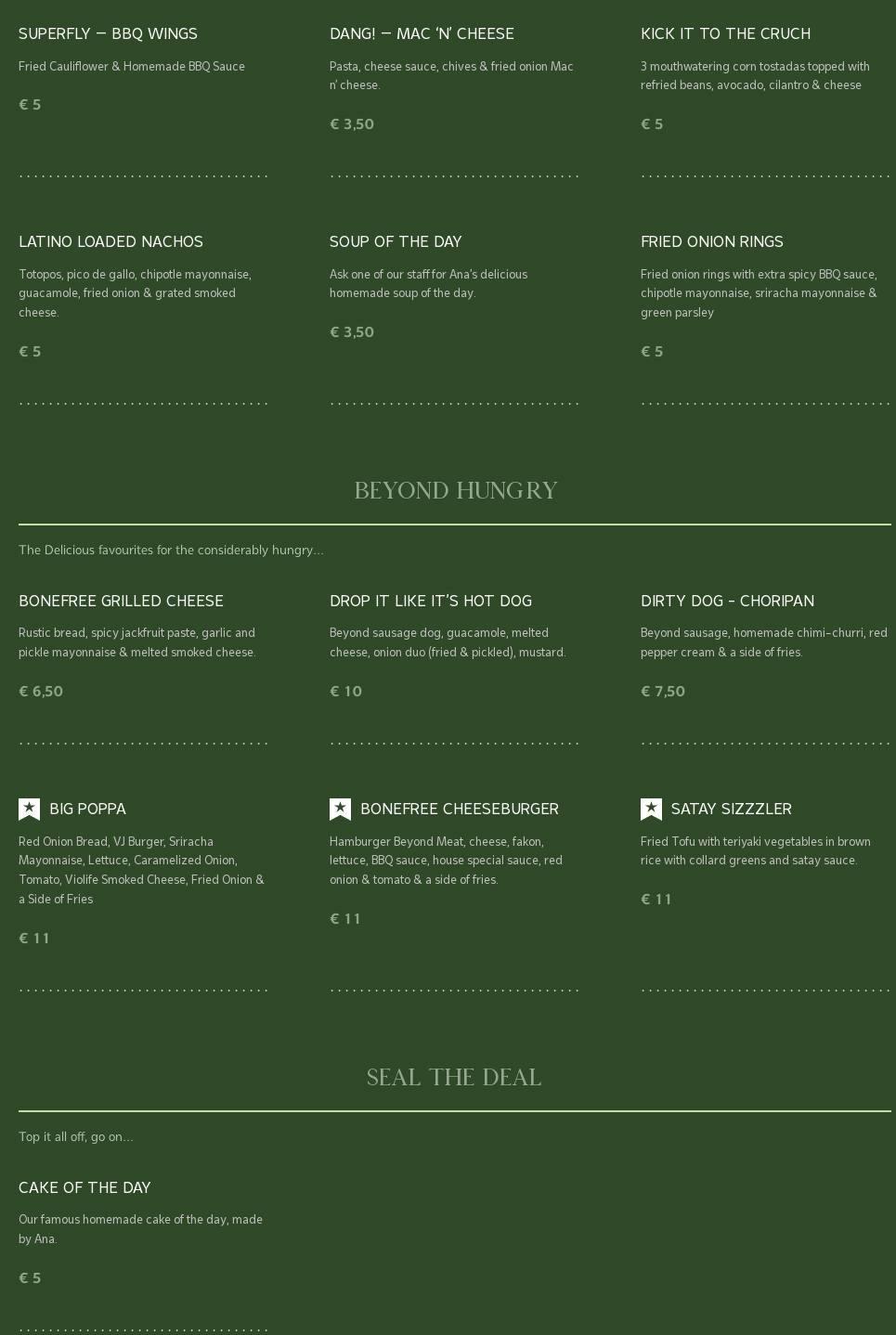 SUPERFLY – BBQ WINGS

Fried Cauliflower & Homemade BBQ Sauce

€ 5

DANG! – MAC 'N' CHEESE

Pasta, cheese sauce, chives & fried onion Mac n' cheese.

€ 3,50

KICK IT TO THE CRUCH

3 mouthwatering corn tostadas topped with refried beans, avocado, cilantro & cheese

€ 5

LATINO LOADED NACHOS

Totopos, pico de gallo, chipotle mayonnaise, guacamole, fried onion & grated smoked cheese.

€ 5

SOUP OF THE DAY

Ask one of our staff for Ana's delicious homemade soup of the day.

€ 3,50

FRIED ONION RINGS

Fried onion rings with extra spicy BBQ sauce, chipotle mayonnaise, sriracha mayonnaise & green parsley

€ 5

BEYOND HUNGRY

The Delicious favourites for the considerably hungry…

BONEFREE GRILLED CHEESE

Rustic bread, spicy jackfruit paste, garlic and pickle mayonnaise & melted smoked cheese.

€ 6,50

DROP IT LIKE IT'S HOT DOG

Beyond sausage dog, guacamole, melted cheese, onion duo (fried & pickled), mustard.

€ 10

DIRTY DOG - CHORIPAN

Beyond sausage, homemade chimi-churri, red pepper cream & a side of fries.

€ 7,50

BIG POPPA

Red Onion Bread, VJ Burger, Sriracha Mayonnaise, Lettuce, Caramelized Onion, Tomato, Violife Smoked Cheese, Fried Onion & a Side of Fries

€ 11

BONEFREE CHEESEBURGER

Hamburger Beyond Meat, cheese, fakon, lettuce, BBQ sauce, house special sauce, red onion & tomato & a side of fries.

€ 11

SATAY SIZZZLER

Fried Tofu with teriyaki vegetables in brown rice with collard greens and satay sauce.

€ 11

SEAL THE DEAL

Top it all off, go on…

CAKE OF THE DAY

Our famous homemade cake of the day, made by Ana.

€ 5